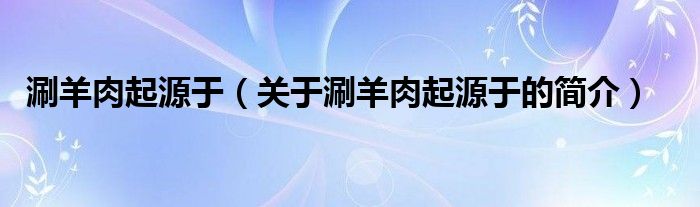 涮羊肉起源于（关于涮羊肉起源于的简介）